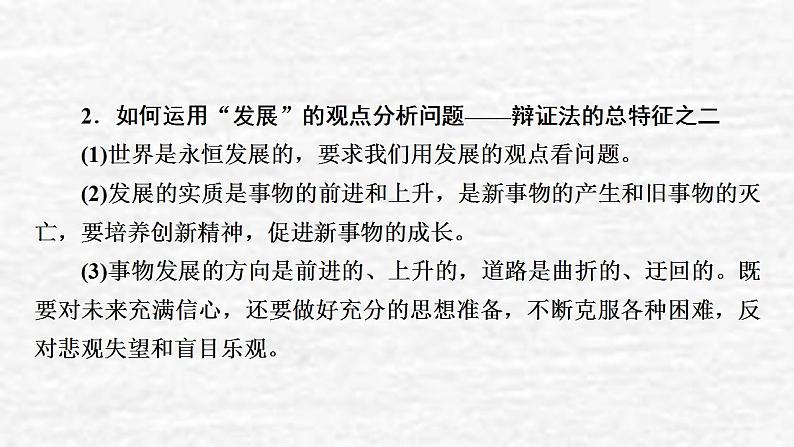 2．如何运用“发展”的观点分析问题——辩证法的总特征之二

(1)世界是永恒发展的，要求我们用发展的观点看问题。

(2)发展的实质是事物的前进和上升，是新事物的产生和旧事物的灭亡，要培养创新精神，促进新事物的成长。

(3)事物发展的方向是前进的、上升的，道路是曲折的、迂回的。既要对未来充满信心，还要做好充分的思想准备，不断克服各种困难，反对悲观失望和盲目乐观。